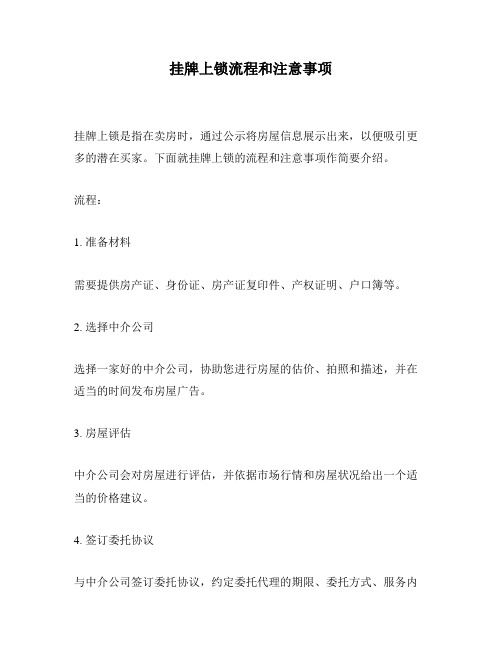 挂牌上锁流程和注意事项

挂牌上锁是指在卖房时，通过公示将房屋信息展示出来，以便吸引更多的潜在买家。下面就挂牌上锁的流程和注意事项作简要介绍。

流程：

1. 准备材料

需要提供房产证、身份证、房产证复印件、产权证明、户口簿等。

2. 选择中介公司

选择一家好的中介公司，协助您进行房屋的估价、拍照和描述，并在适当的时间发布房屋广告。

3. 房屋评估

中介公司会对房屋进行评估，并依据市场行情和房屋状况给出一个适当的价格建议。

4. 签订委托协议

与中介公司签订委托协议，约定委托代理的期限、委托方式、服务内